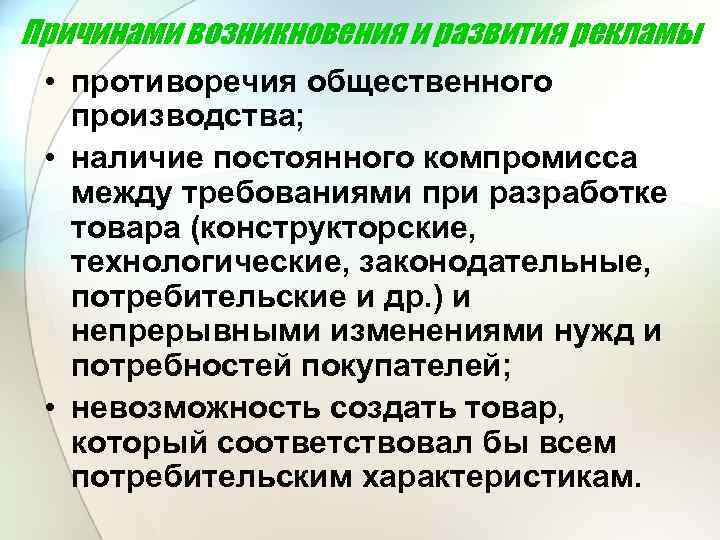 Причинами возникновения и развития рекламы

• противоречия общественного производства;
• наличие постоянного компромисса между требованиями при разработке товара (конструкторские, технологические, законодательные, потребительские и др.) и непрерывными изменениями нужд и потребностей покупателей;
• невозможность создать товар, который соответствовал бы всем потребительским характеристикам.